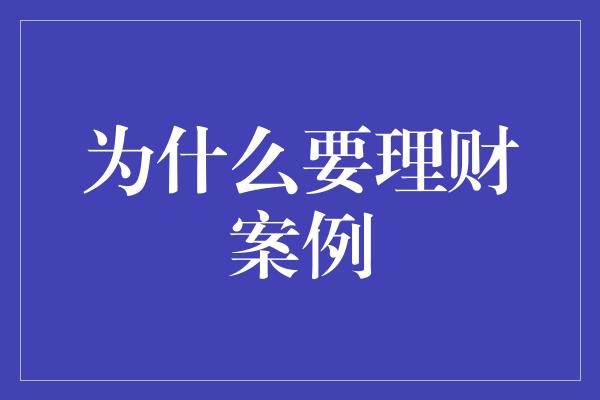 为什么要理财案例